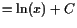 $= \ln(x) + C$